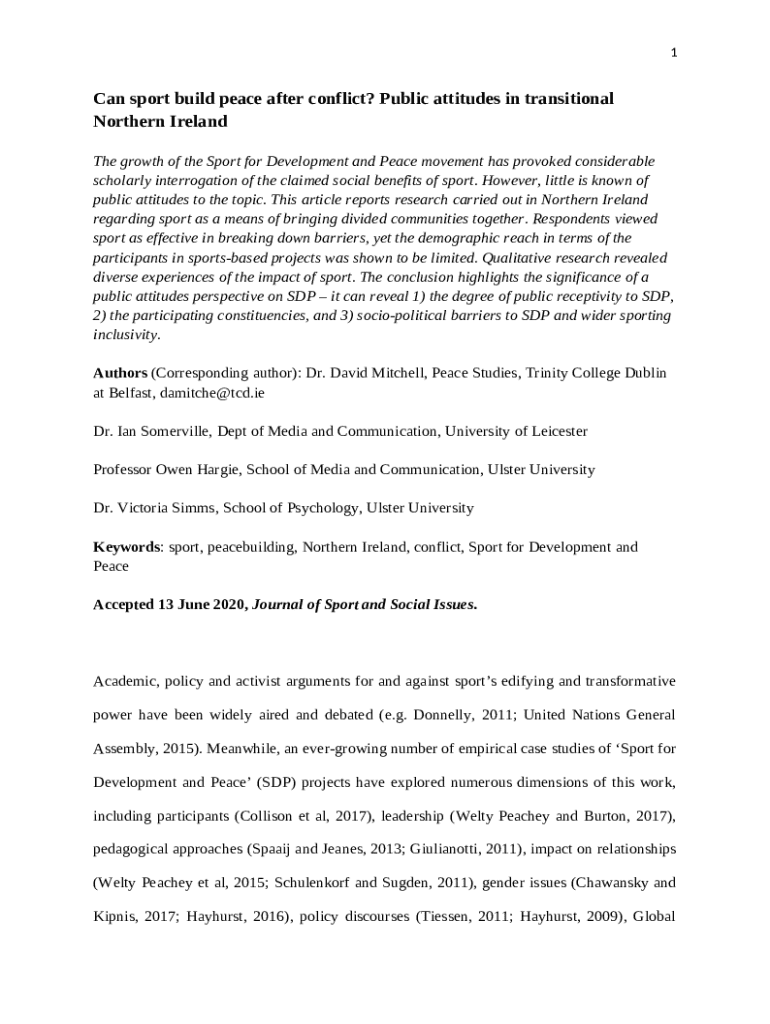 1

Can sport build peace after conflict? Public attitudes in transitional Northern Ireland

The growth of the Sport for Development and Peace movement has provoked considerable scholarly interrogation of the claimed social benefits of sport. However, little is known of public attitudes to the topic. This article reports research carried out in Northern Ireland regarding sport as a means of bringing divided communities together. Respondents viewed sport as effective in breaking down barriers, yet the demographic reach in terms of the participants in sports-based projects was shown to be limited. Qualitative research revealed diverse experiences of the impact of sport. The conclusion highlights the significance of a public attitudes perspective on SDP – it can reveal 1) the degree of public receptivity to SDP, 2) the participating constituencies, and 3) socio-political barriers to SDP and wider sporting inclusivity.

Authors (Corresponding author): Dr. David Mitchell, Peace Studies, Trinity College Dublin at Belfast, damitche@tcd.ie

Dr. Ian Somerville, Dept of Media and Communication, University of Leicester

Professor Owen Hargie, School of Media and Communication, Ulster University

Dr. Victoria Simms, School of Psychology, Ulster University

Keywords: sport, peacebuilding, Northern Ireland, conflict, Sport for Development and Peace

Accepted 13 June 2020, Journal of Sport and Social Issues.

Academic, policy and activist arguments for and against sport's edifying and transformative power have been widely aired and debated (e.g. Donnelly, 2011; United Nations General Assembly, 2015). Meanwhile, an ever-growing number of empirical case studies of 'Sport for Development and Peace' (SDP) projects have explored numerous dimensions of this work, including participants (Collison et al, 2017), leadership (Welty Peachey and Burton, 2017), pedagogical approaches (Spaaij and Jeanes, 2013; Giulianotti, 2011), impact on relationships (Welty Peachey et al, 2015; Schulenkorf and Sugden, 2011), gender issues (Chawansky and Kipnis, 2017; Hayhurst, 2016), policy discourses (Tiessen, 2011; Hayhurst, 2009), Global